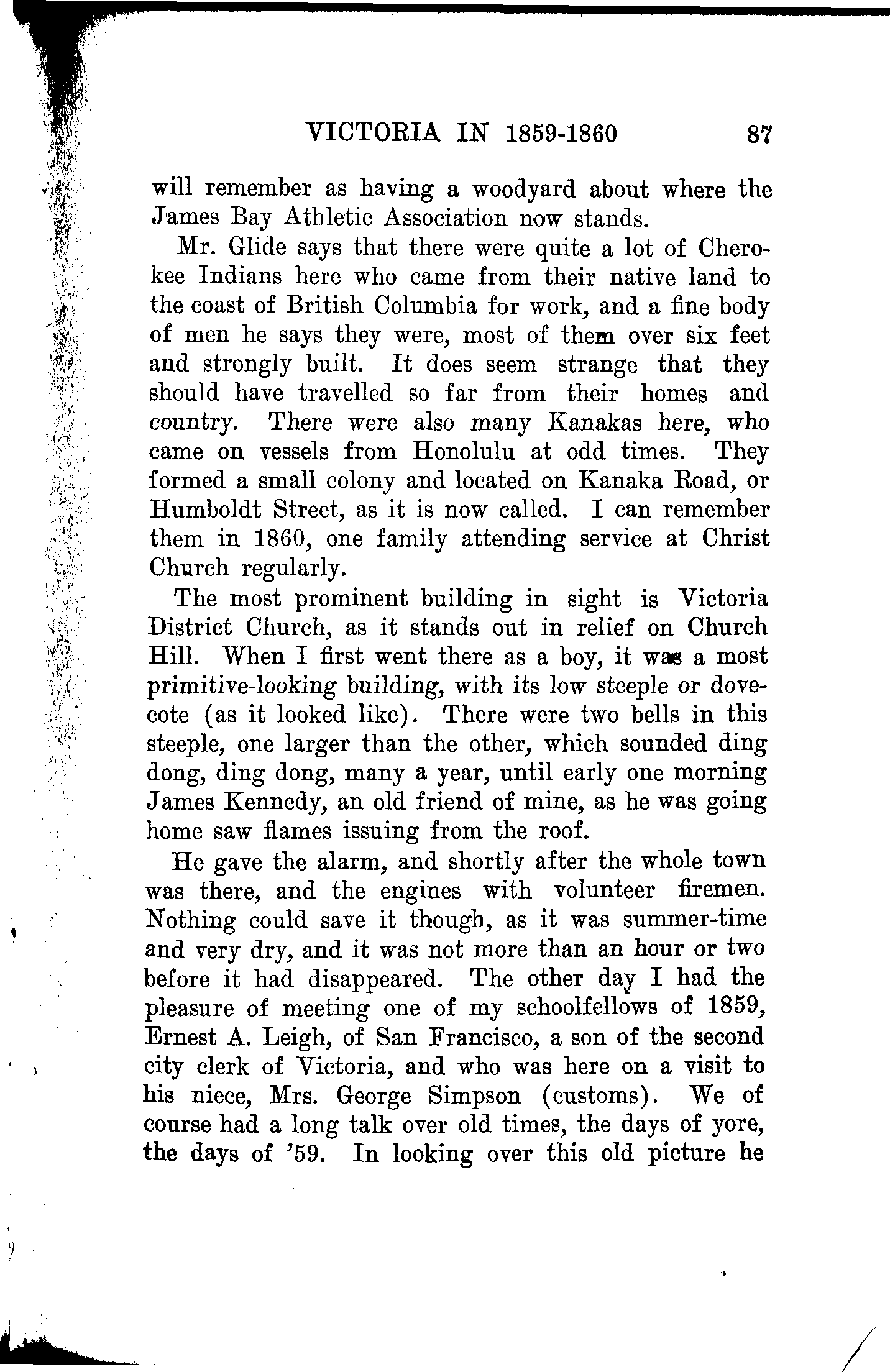 VICTORIA IN 1859-1860 87

will remember as having a woodyard about where the James Bay Athletic Association now stands.

Mr. Glide says that there were quite a lot of Cherokee Indians here who came from their native land to the coast of British Columbia for work, and a fine body of men he says they were, most of them over six feet and strongly built. It does seem strange that they should have travelled so far from their homes and country. There were also many Kanakas here, who came on vessels from Honolulu at odd times. They formed a small colony and located on Kanaka Road, or Humboldt Street, as it is now called. I can remember them in 1860, one family attending service at Christ Church regularly.

The most prominent building in sight is Victoria District Church, as it stands out in relief on Church Hill. When I first went there as a boy, it was a most primitive-looking building, with its low steeple or dovecote (as it looked like). There were two bells in this steeple, one larger than the other, which sounded ding dong, ding dong, many a year, until early one morning James Kennedy, an old friend of mine, as he was going home saw flames issuing from the roof.

He gave the alarm, and shortly after the whole town was there, and the engines with volunteer firemen. Nothing could save it though, as it was summer-time and very dry, and it was not more than an hour or two before it had disappeared. The other day I had the pleasure of meeting one of my schoolfellows of 1859, Ernest A. Leigh, of San Francisco, a son of the second city clerk of Victoria, and who was here on a visit to his niece, Mrs. George Simpson (customs). We of course had a long talk over old times, the days of yore, the days of '59. In looking over this old picture he